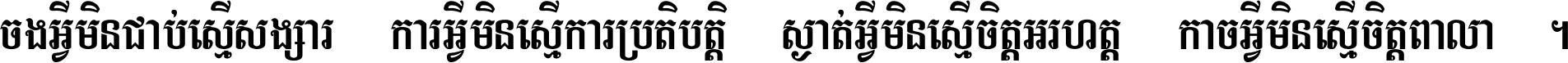 ចងអ្វីមិនជាប់ស្មើសង្សារ   ការអ្វីមិនស្មើការប្រតិបត្តិ   ស្ងាត់អ្វីមិនស្មើចិត្តអរហត្ត   កាចអ្វីមិនស្មើចិត្តពាលា ។